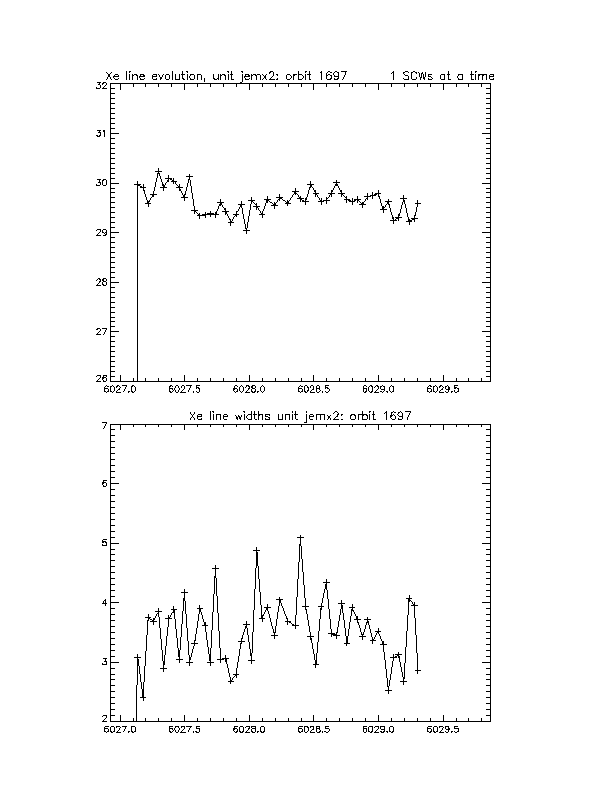 Xe line evolution, unit jemx2: orbit 1697        1 SCWs at a time

32
31
30
29
28
27
26
6027.0
6027.5
6028.0
6028.5
6029.0
6029.5

Xe line widths unit jemx2: orbit 1697

7
6
5
4
3
2
6027.0
6027.5
6028.0
6028.5
6029.0
6029.5